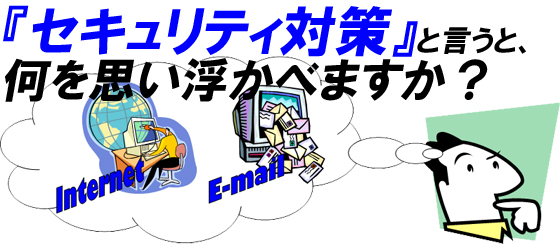 『セキュリティ対策』と言うと、
何を思い浮かべますか？

Internet

E-mail